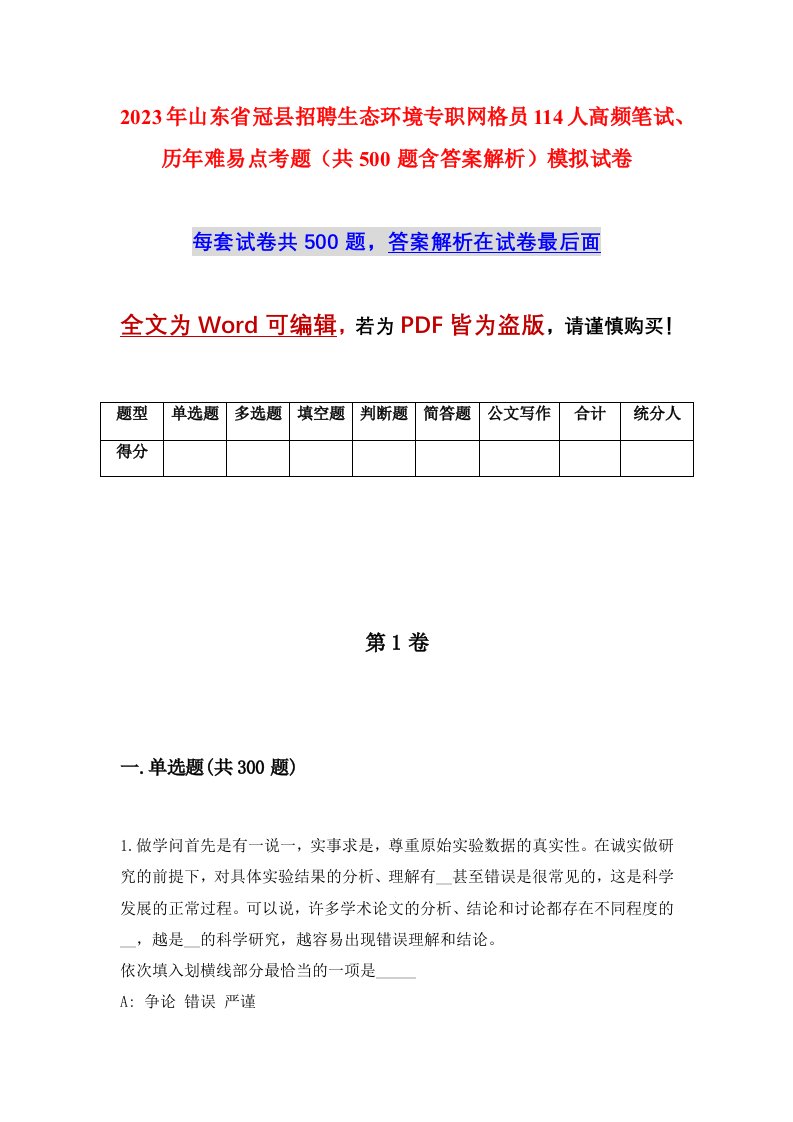 2023年山东省冠县招聘生态环境专职网格员114人高频笔试、历年难易点考题（共500题含答案解析）模拟试卷

每套试卷共500题，答案解析在试卷最后面

全文为Word可编辑，若为PDF皆为盗版，请谨慎购买！

| 题型 | 单选题 | 多选题 | 填空题 | 判断题 | 简答题 | 公文写作 | 合计 | 统分人 |
|---|---|---|---|---|---|---|---|---|
| 得分 | | | | | | | | |

第1卷

一.单选题(共300题)

1.做学问首先是有一说一，实事求是，尊重原始实验数据的真实性。在诚实做研究的前提下，对具体实验结果的分析、理解有__甚至错误是很常见的，这是科学发展的正常过程。可以说，许多学术论文的分析、结论和讨论都存在不同程度的__，越是__的科学研究，越容易出现错误理解和结论。
依次填入划横线部分最恰当的一项是_____
A: 争论 错误 严谨